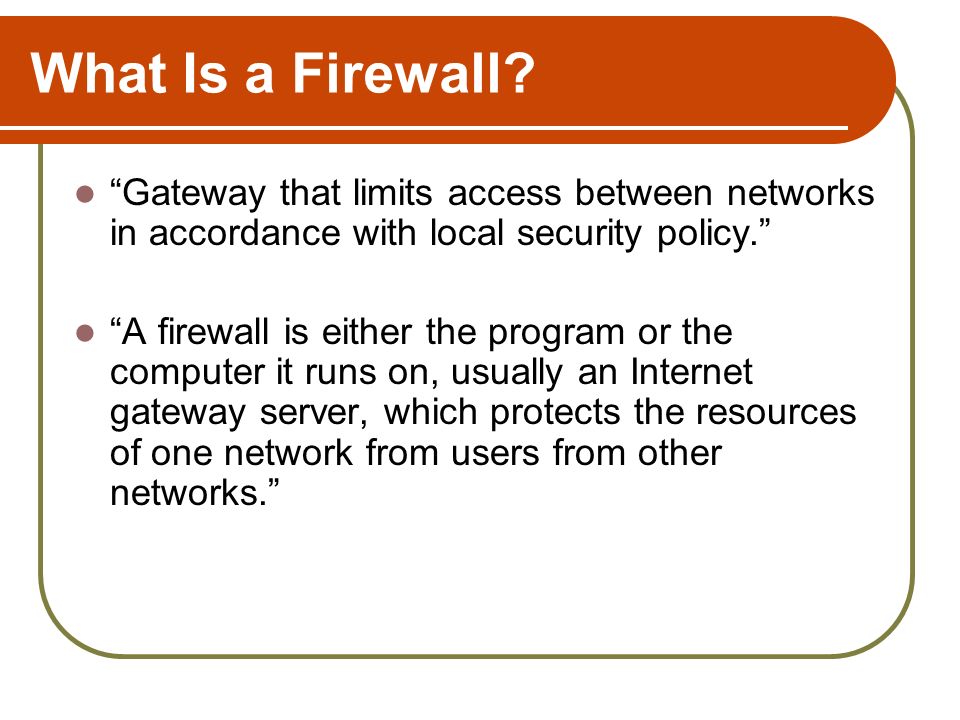 What Is a Firewall?

“Gateway that limits access between networks in accordance with local security policy.”

“A firewall is either the program or the computer it runs on, usually an Internet gateway server, which protects the resources of one network from users from other networks.”